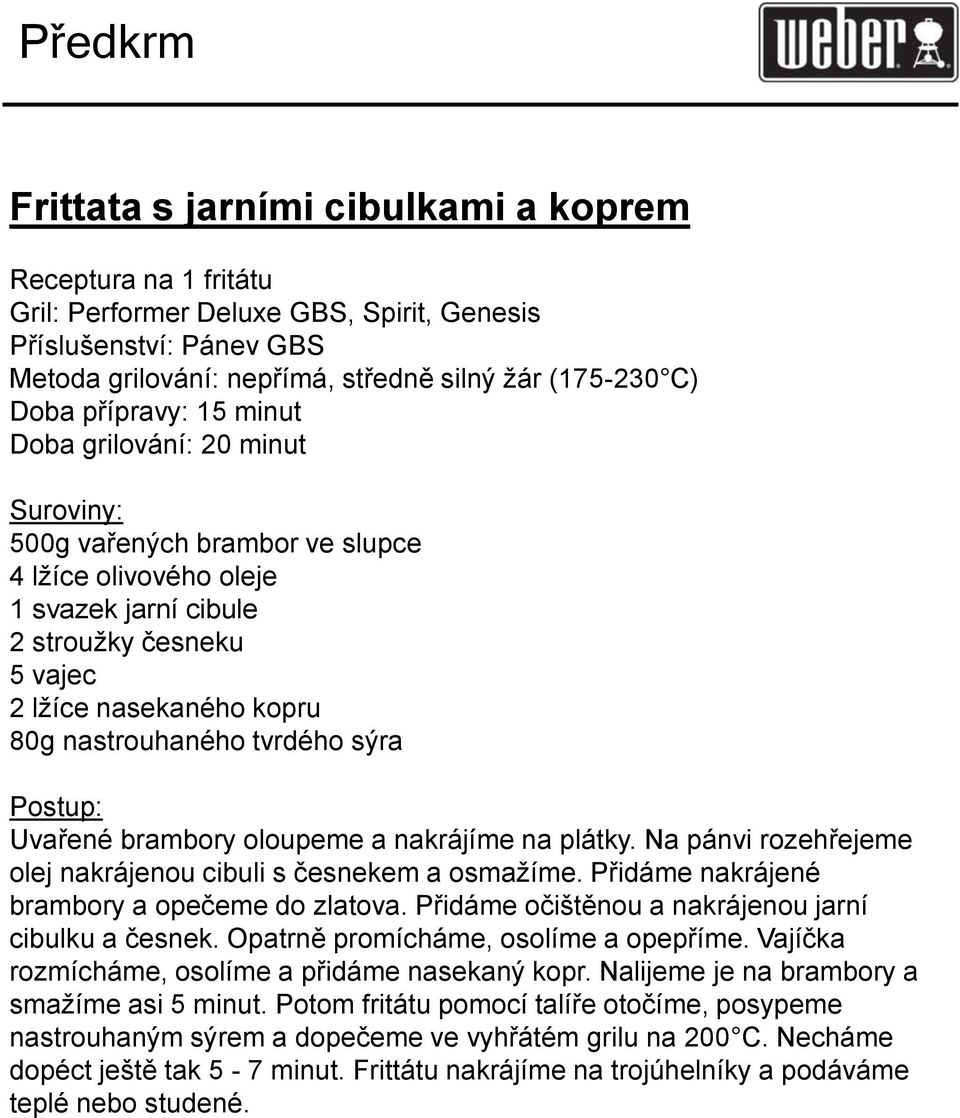 Předkrm

weber

Frittata s jarními cibulkami a koprem

Receptura na 1 fritátu
Gril: Performer Deluxe GBS, Spirit, Genesis
Příslušenství: Pánev GBS
Metoda grilování: nepřímá, středně silný žár (175-230 C)
Doba přípravy: 15 minut
Doba grilování: 20 minut

Suroviny:
500g vařených brambor ve slupce
4 lžíce olivového oleje
1 svazek jarní cibule
2 stroužky česneku
5 vajec
2 lžíce nasekaného kopru
80g nastrouhaného tvrdého sýra

Postup:
Uvařené brambory oloupeme a nakrájíme na plátky. Na pánvi rozehřejeme olej nakrájenou cibuli s česnekem a osmažíme. Přidáme nakrájené brambory a opečeme do zlatova. Přidáme očištěnou a nakrájenou jarní cibulku a česnek. Opatrně promícháme, osolíme a opepříme. Vajíčka rozmícháme, osolíme a přidáme nasekaný kopr. Nalijeme je na brambory a smažíme asi 5 minut. Potom fritátu pomocí talíře otočíme, posypeme nastrouhaným sýrem a dopečeme ve vyhřátém grilu na 200 C. Necháme dopéct ještě tak 5 - 7 minut. Frittátu nakrájíme na trojúhelníky a podáváme teplé nebo studené.